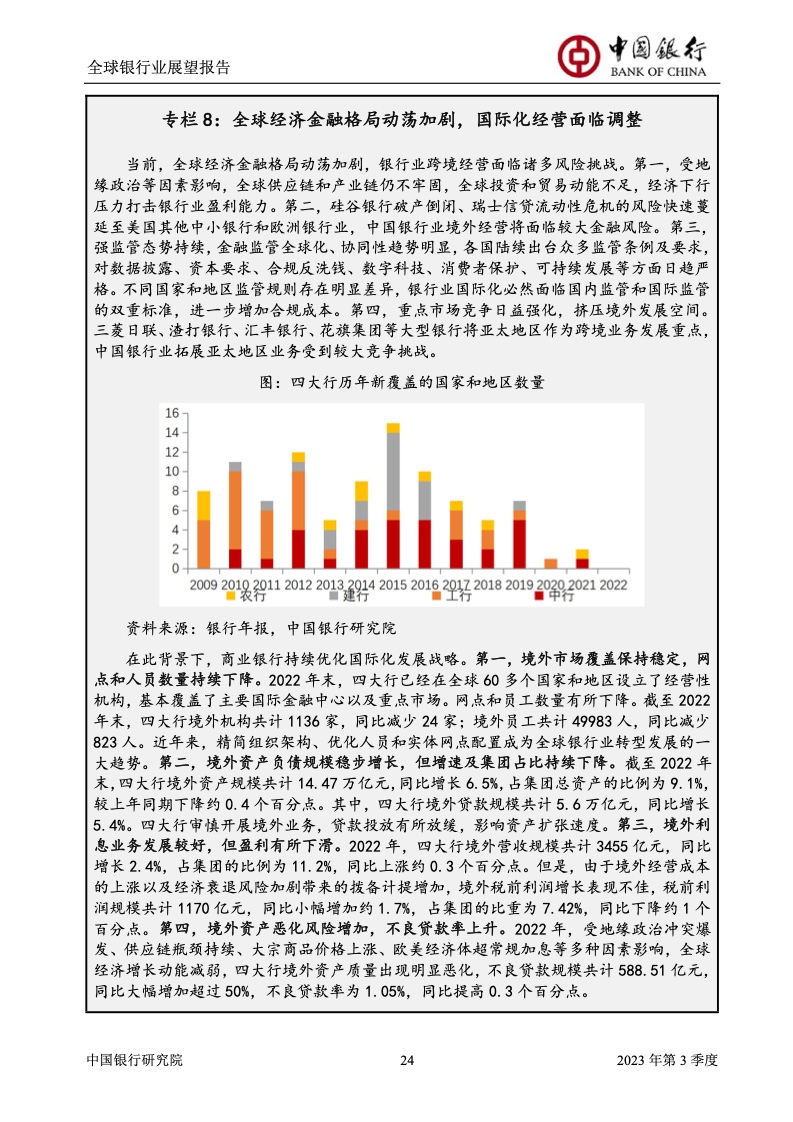 全球银行业展望报告

中国银行
BANK OF CHINA

专栏 8：全球经济金融格局动荡加剧，国际化经营面临调整

当前，全球经济金融格局动荡加剧，银行业跨境经营面临诸多风险挑战。第一，受地缘政治等因素影响，全球供应链和产业链仍不牢固，全球投资和贸易动能不足，经济下行压力打击银行业盈利能力。第二，硅谷银行破产倒闭、瑞士信贷流动性危机的风险快速蔓延至美国其他中小银行和欧洲银行业，中国银行业境外经营将面临较大金融风险。第三，强监管态势持续，金融监管全球化、协同性趋势明显，各国陆续出台众多监管条例及要求，对数据披露、资本要求、合规反洗钱、数字科技、消费者保护、可持续发展等方面日趋严格。不同国家和地区监管规则存在明显差异，银行业国际化必然面临国内监管和国际监管的双重标准，进一步增加合规成本。第四，重点市场竞争日益强化，挤压境外发展空间。三菱日联、渣打银行、汇丰银行、花旗集团等大型银行将亚太地区作为跨境业务发展重点，中国银行业拓展亚太地区业务受到较大竞争挑战。

图：四大行历年新覆盖的国家和地区数量

16
14
12
10
8
6
4
2
0
2009 2010 2011 2012 2013 2014 2015 2016 2017 2018 2019 2020 2021 2022
农行 建行 工行 中行

资料来源：银行年报，中国银行研究院

在此背景下，商业银行持续优化国际化发展战略。第一，境外市场覆盖保持稳定，网点和人员数量持续下降。2022 年末，四大行已经在全球 60 多个国家和地区设立了经营性机构，基本覆盖了主要国际金融中心以及重点市场。网点和员工数量有所下降。截至 2022 年末，四大行境外机构共计 1136 家，同比减少 24 家；境外员工共计 49983 人，同比减少 823 人。近年来，精简组织架构、优化人员和实体网点配置成为全球银行业转型发展的一大趋势。第二，境外资产负债规模稳步增长，但增速及集团占比持续下降。截至 2022 年末，四大行境外资产规模共计 14.47 万亿元，同比增长 6.5%，占集团总资产的比例为 9.1%，较上年同期下降约 0.4 个百分点。其中，四大行境外贷款规模共计 5.6 万亿元，同比增长 5.4%。四大行审慎开展境外业务，贷款投放有所放缓，影响资产扩张速度。第三，境外利息业务发展较好，但盈利有所下滑。2022 年，四大行境外营收规模共计 3455 亿元，同比增长 2.4%，占集团的比例为 11.2%，同比上涨约 0.3 个百分点。但是，由于境外经营成本的上涨以及经济衰退风险加剧带来的拨备计提增加，境外税前利润增长表现不佳，税前利润规模共计 1170 亿元，同比小幅增加约 1.7%，占集团的比重为 7.42%，同比下降约 1 个百分点。第四，境外资产恶化风险增加，不良贷款率上升。2022 年，受地缘政治冲突爆发、供应链瓶颈持续、大宗商品价格上涨、欧美经济体超常规加息等多种因素影响，全球经济增长动能减弱，四大行境外资产质量出现明显恶化，不良贷款规模共计 588.51 亿元，同比大幅增加超过 50%，不良贷款率为 1.05%，同比提高 0.3 个百分点。

中国银行研究院 24 2023 年第 3 季度